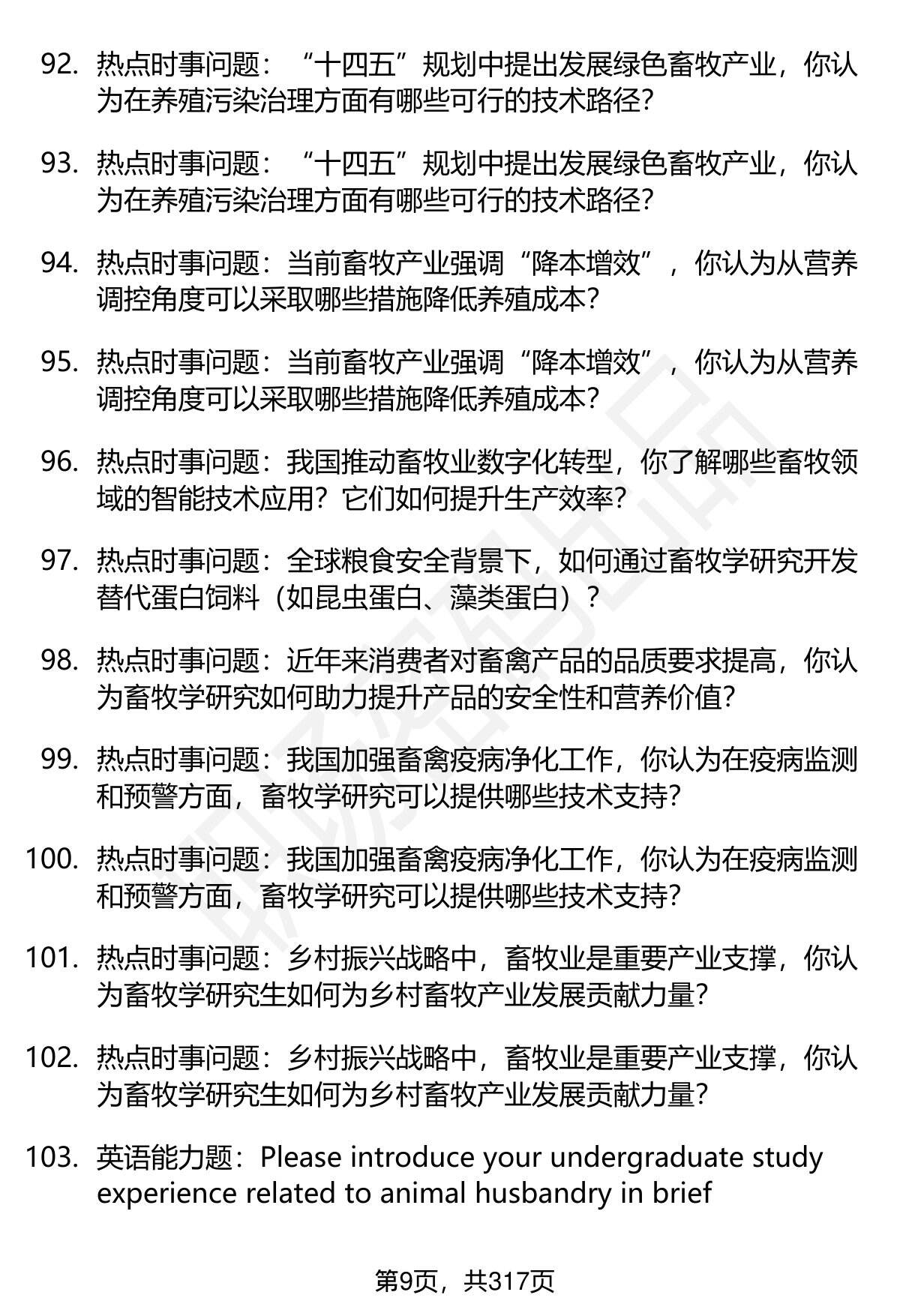 92. 热点时事问题：“十四五”规划中提出发展绿色畜牧产业，你认为在养殖污染治理方面有哪些可行的技术路径?

93. 热点时事问题：“十四五”规划中提出发展绿色畜牧产业，你认为在养殖污染治理方面有哪些可行的技术路径?

94. 热点时事问题：当前畜牧产业强调“降本增效”，你认为从营养调控角度可以采取哪些措施降低养殖成本?

95. 热点时事问题：当前畜牧产业强调“降本增效”，你认为从营养调控角度可以采取哪些措施降低养殖成本?

96. 热点时事问题：我国推动畜牧业数字化转型，你了解哪些畜牧领域的智能技术应用？它们如何提升生产效率?

97. 热点时事问题：全球粮食安全背景下，如何通过畜牧学研究开发替代蛋白饲料（如昆虫蛋白、藻类蛋白）?

98. 热点时事问题：近年来消费者对畜禽产品的品质要求提高，你认为畜牧学研究如何助力提升产品的安全性和营养价值?

99. 热点时事问题：我国加强畜禽疫病净化工作，你认为在疫病监测和预警方面，畜牧学研究可以提供哪些技术支持?

100. 热点时事问题：我国加强畜禽疫病净化工作，你认为在疫病监测和预警方面，畜牧学研究可以提供哪些技术支持?

101. 热点时事问题：乡村振兴战略中，畜牧业是重要产业支撑，你认为畜牧学研究生如何为乡村畜牧产业发展贡献力量?

102. 热点时事问题：乡村振兴战略中，畜牧业是重要产业支撑，你认为畜牧学研究生如何为乡村畜牧产业发展贡献力量?

103. 英语能力题：Please introduce your undergraduate study experience related to animal husbandry in brief

第9页，共317页